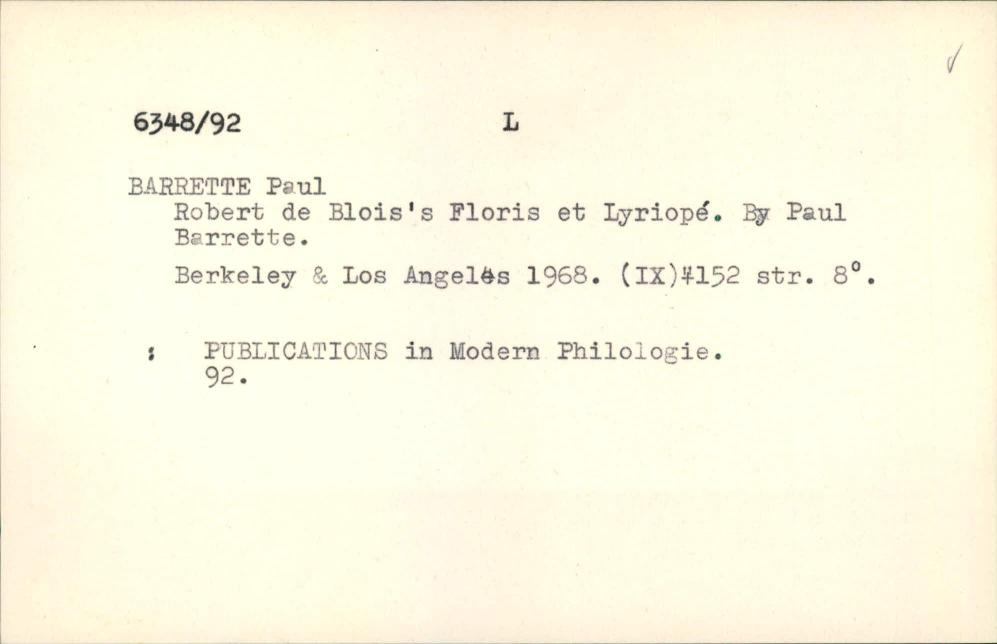 6348/92 L

BARRETTE Paul
Robert de Blois's Floris et Lyriopé. By Paul Barrette.

Berkeley & Los Angeles 1968. (IX)+152 str. 8°.

: PUBLICATIONS in Modern Philologie. 92.